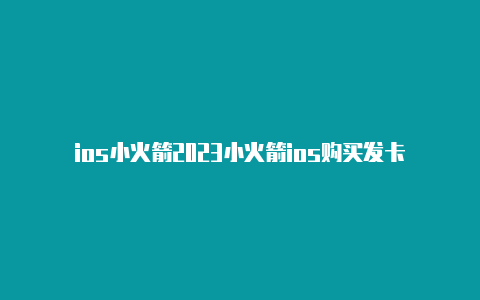 ios小火箭2023小火箭ios购买发卡